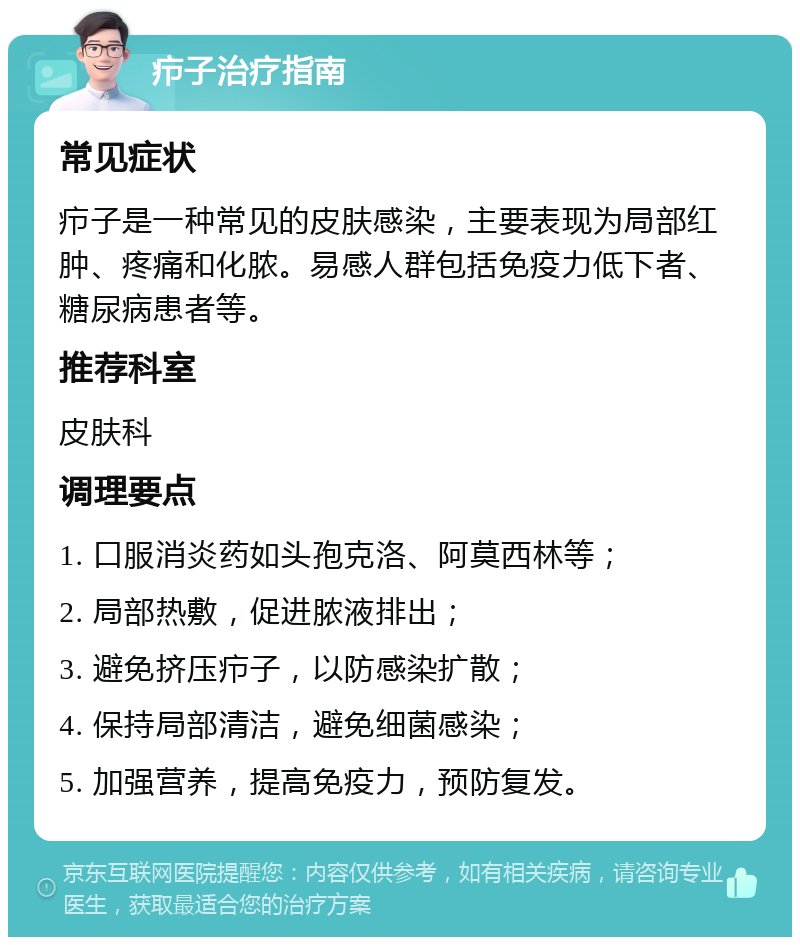 疖子治疗指南

常见症状

疖子是一种常见的皮肤感染，主要表现为局部红肿、疼痛和化脓。易感人群包括免疫力低下者、糖尿病患者等。

推荐科室

皮肤科

调理要点

1. 口服消炎药如头孢克洛、阿莫西林等；

2. 局部热敷，促进脓液排出；

3. 避免挤压疖子，以防感染扩散；

4. 保持局部清洁，避免细菌感染；

5. 加强营养，提高免疫力，预防复发。

京东互联网医院提醒您：内容仅供参考，如有相关疾病，请咨询专业医生，获取最适合您的治疗方案